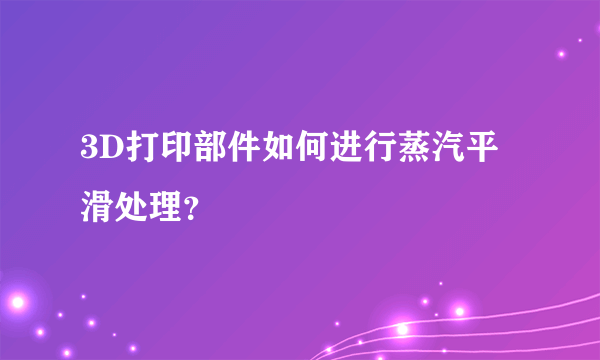 3D打印部件如何进行蒸汽平滑处理？